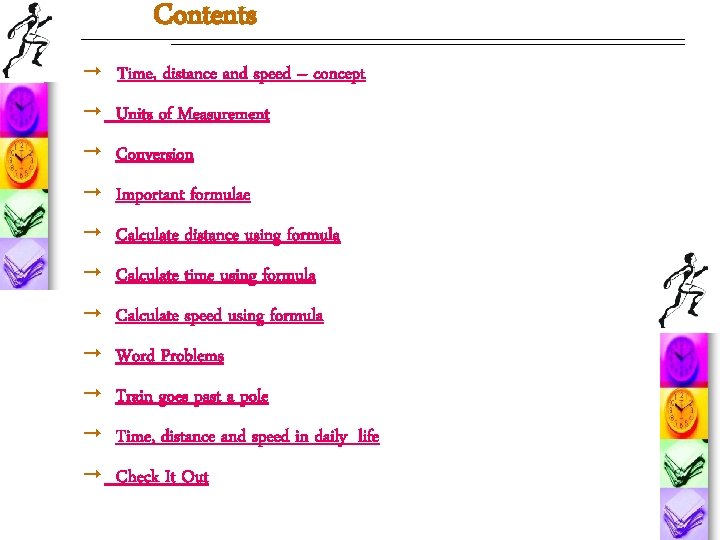 Contents

→ Time, distance and speed – concept

→ Units of Measurement

→ Conversion

→ Important formulae

→ Calculate distance using formula

→ Calculate time using formula

→ Calculate speed using formula

→ Word Problems

→ Train goes past a pole

→ Time, distance and speed in daily life

→ Check It Out